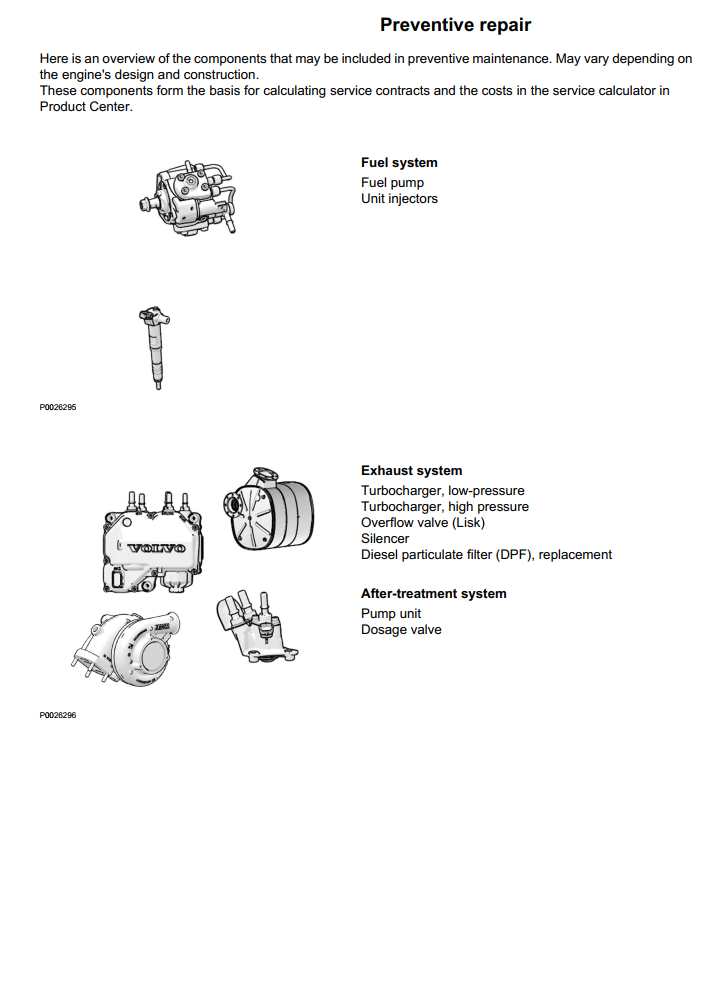 Preventive repair

Here is an overview of the components that may be included in preventive maintenance. May vary depending on the engine's design and construction.
These components form the basis for calculating service contracts and the costs in the service calculator in Product Center.

Fuel system
Fuel pump
Unit injectors

P0026295

VOLVO

Exhaust system
Turbocharger, low-pressure
Turbocharger, high pressure
Overflow valve (Lisk)
Silencer
Diesel particulate filter (DPF), replacement

After-treatment system
Pump unit
Dosage valve

P0026296